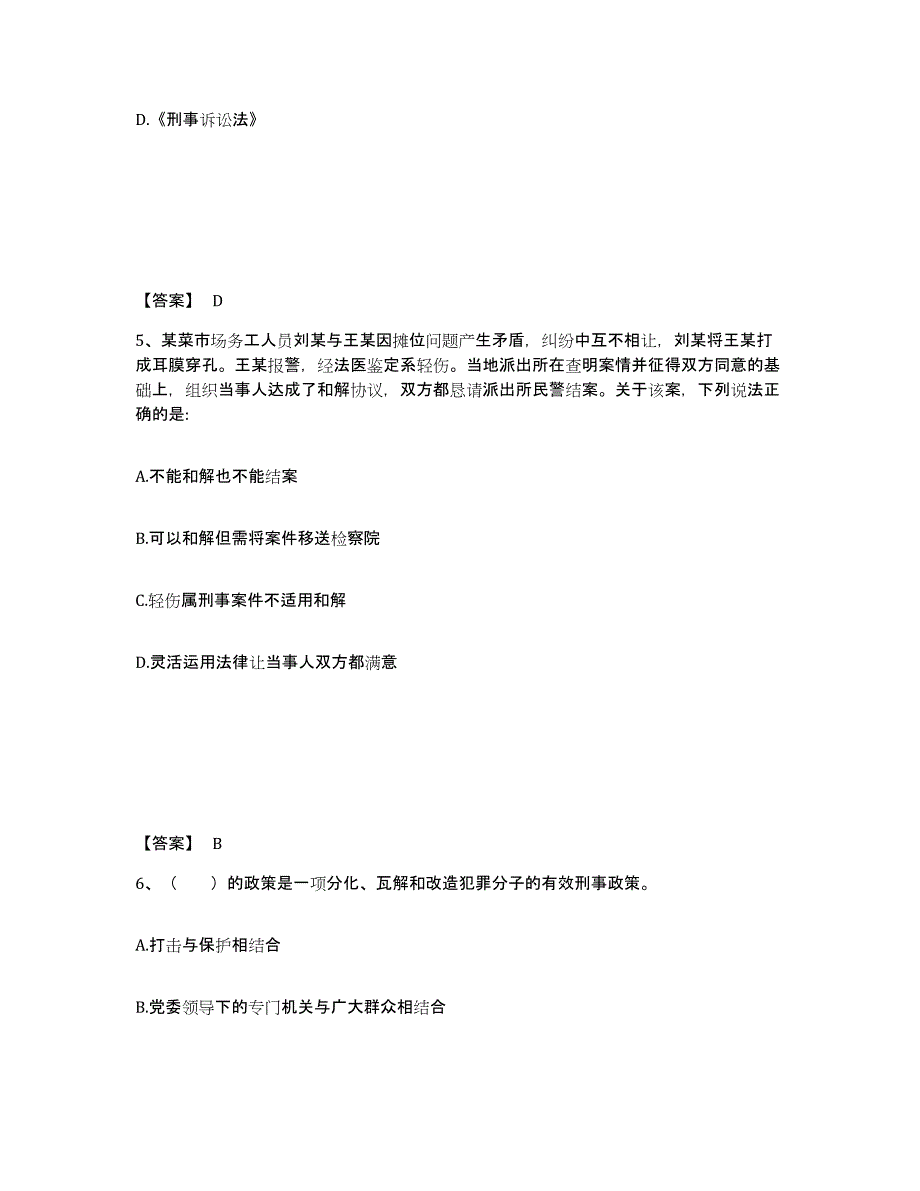 D.《刑事诉讼法》

【答案】 D

5、某菜市场务工人员刘某与王某因摊位问题产生矛盾，纠纷中互不相让，刘某将王某打成耳膜穿孔。王某报警，经法医鉴定系轻伤。当地派出所在查明案情并征得双方同意的基础上，组织当事人达成了和解协议，双方都恳请派出所民警结案。关于该案，下列说法正确的是:

A.不能和解也不能结案

B.可以和解但需将案件移送检察院

C.轻伤属刑事案件不适用和解

D.灵活运用法律让当事人双方都满意

【答案】 B

6、（　）的政策是一项分化、瓦解和改造犯罪分子的有效刑事政策。

A.打击与保护相结合

B.党委领导下的专门机关与广大群众相结合